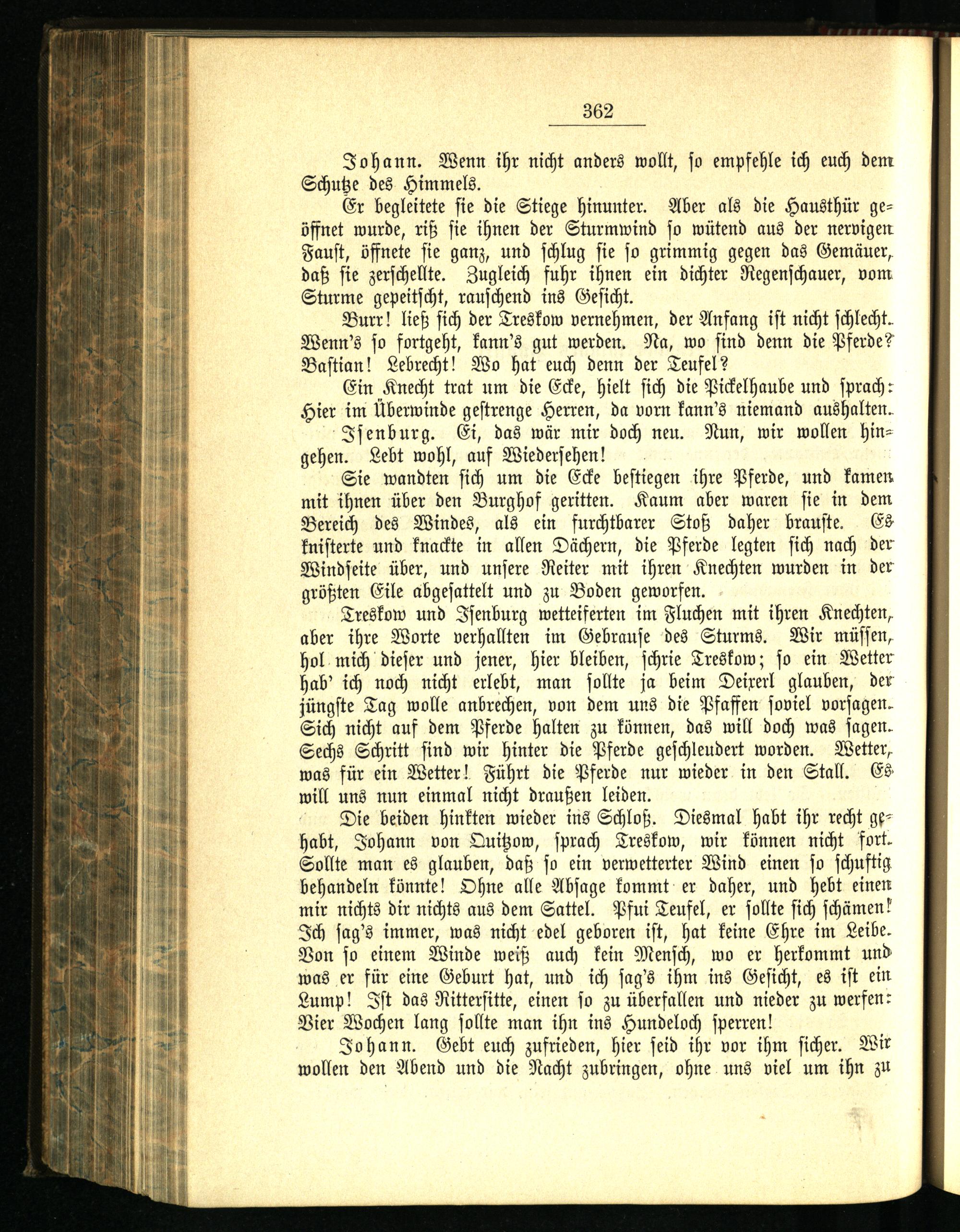 362

Johann. Wenn ihr nicht anders wollt, so empfehle ich euch dem Schutze des Himmels.

Er begleitete sie die Stiege hinunter. Aber als die Hausthür geöffnet wurde, riß sie ihnen der Sturmwind so wütend aus der nervigen Faust, öffnete sie ganz, und schlug sie so grimmig gegen das Gemäuer, daß sie zerschellte. Zugleich fuhr ihnen ein dichter Regenschauer, vom Sturme gepeitscht, rauschend ins Gesicht.

Burr! ließ sich der Treskow vernehmen, der Anfang ist nicht schlecht. Wenn's so fortgeht, kann's gut werden. Na, wo sind denn die Pferde? Bastian! Lebrecht! Wo hat euch denn der Teufel?

Ein Knecht trat um die Ecke, hielt sich die Pickelhaube und sprach: Hier im Überwinde gestrenge Herren, da vorn kann's niemand aushalten.

Isenburg. Ei, das wär mir doch neu. Nun, wir wollen hingehen. Lebt wohl, auf Wiedersehen!

Sie wandten sich um die Ecke bestiegen ihre Pferde, und kamen mit ihnen über den Burghof geritten. Kaum aber waren sie in dem Bereich des Windes, als ein furchtbarer Stoß daher brauste. Es knisterte und knackte in allen Dächern, die Pferde legten sich nach der Windseite über, und unsere Reiter mit ihren Knechten wurden in der größten Eile abgesattelt und zu Boden geworfen.

Treskow und Isenburg wetteiferten im Fluchen mit ihren Knechten, aber ihre Worte verhallten im Gebrause des Sturms. Wir müssen, hol mich dieser und jener, hier bleiben, schrie Treskow; so ein Wetter hab' ich noch nicht erlebt, man sollte ja beim Deixerl glauben, der jüngste Tag wolle anbrechen, von dem uns die Pfaffen soviel vorsagen. Sich nicht auf dem Pferde halten zu können, das will doch was sagen. Sechs Schritt sind wir hinter die Pferde geschleudert worden. Wetter, was für ein Wetter! Führt die Pferde nur wieder in den Stall. Es will uns nun einmal nicht draußen leiden.

Die beiden hinkten wieder ins Schloß. Diesmal habt ihr recht gehabt, Johann von Quitzow, sprach Treskow, wir können nicht fort. Sollte man es glauben, daß so ein verwetterter Wind einen so schuftig behandeln könnte! Ohne alle Absage kommt er daher, und hebt einen mir nichts dir nichts aus dem Sattel. Pfui Teufel, er sollte sich schämen! Ich sag's immer, was nicht edel geboren ist, hat keine Ehre im Leibe. Von so einem Winde weiß auch kein Mensch, wo er herkommt und was er für eine Geburt hat, und ich sag's ihm ins Gesicht, es ist ein Lump! Ist das Rittersitte, einen so zu überfallen und nieder zu werfen: Vier Wochen lang sollte man ihn ins Hundeloch sperren!

Johann. Gebt euch zufrieden, hier seid ihr vor ihm sicher. Wir wollen den Abend und die Nacht zubringen, ohne uns viel um ihn zu